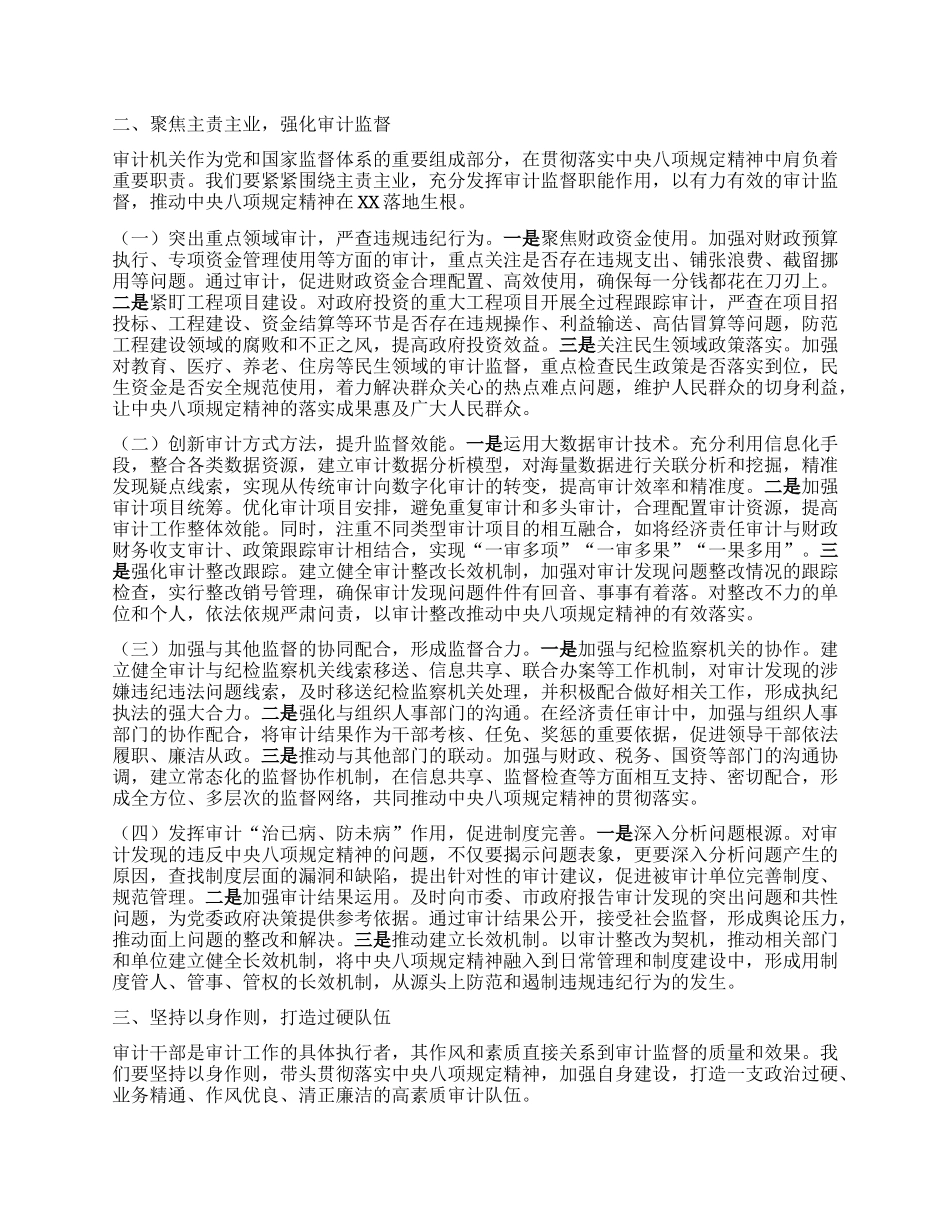 二、聚焦主责主业，强化审计监督

审计机关作为党和国家监督体系的重要组成部分，在贯彻落实中央八项规定精神中肩负着重要职责。我们要紧紧围绕主责主业，充分发挥审计监督职能作用，以有力有效的审计监督，推动中央八项规定精神在XX落地生根。

（一）突出重点领域审计，严查违规违纪行为。一是聚焦财政资金使用。加强对财政预算执行、专项资金管理使用等方面的审计，重点关注是否存在违规支出、铺张浪费、截留挪用等问题。通过审计，促进财政资金合理配置、高效使用，确保每一分钱都花在刀刃上。二是紧盯工程项目建设。对政府投资的重大工程项目开展全过程跟踪审计，严查在项目招投标、工程建设、资金结算等环节是否存在违规操作、利益输送、高估冒算等问题，防范工程建设领域的腐败和不正之风，提高政府投资效益。三是关注民生领域政策落实。加强对教育、医疗、养老、住房等民生领域的审计监督，重点检查民生政策是否落实到位，民生资金是否安全规范使用，着力解决群众关心的热点难点问题，维护人民群众的切身利益，让中央八项规定精神的落实成果惠及广大人民群众。

（二）创新审计方式方法，提升监督效能。一是运用大数据审计技术。充分利用信息化手段，整合各类数据资源，建立审计数据分析模型，对海量数据进行关联分析和挖掘，精准发现疑点线索，实现从传统审计向数字化审计的转变，提高审计效率和精准度。二是加强审计项目统筹。优化审计项目安排，避免重复审计和多头审计，合理配置审计资源，提高审计工作整体效能。同时，注重不同类型审计项目的相互融合，如将经济责任审计与财政财务收支审计、政策跟踪审计相结合，实现“一审多项”“一审多果”“一果多用”。三是强化审计整改跟踪。建立健全审计整改长效机制，加强对审计发现问题整改情况的跟踪检查，实行整改销号管理，确保审计发现问题件件有回音、事事有着落。对整改不力的单位和个人，依法依规严肃问责，以审计整改推动中央八项规定精神的有效落实。

（三）加强与其他监督的协同配合，形成监督合力。一是加强与纪检监察机关的协作。建立健全审计与纪检监察机关线索移送、信息共享、联合办案等工作机制，对审计发现的涉嫌违纪违法问题线索，及时移送纪检监察机关处理，并积极配合做好相关工作，形成执纪执法的强大合力。二是强化与组织人事部门的沟通。在经济责任审计中，加强与组织人事部门的协作配合，将审计结果作为干部考核、任免、奖惩的重要依据，促进领导干部依法履职、廉洁从政。三是推动与其他部门的联动。加强与财政、税务、国资等部门的沟通协调，建立常态化的监督协作机制，在信息共享、监督检查等方面相互支持、密切配合，形成全方位、多层次的监督网络，共同推动中央八项规定精神的贯彻落实。

（四）发挥审计“治已病、防未病”作用，促进制度完善。一是深入分析问题根源。对审计发现的违反中央八项规定精神的问题，不仅要揭示问题表象，更要深入分析问题产生的原因，查找制度层面的漏洞和缺陷，提出针对性的审计建议，促进被审计单位完善制度、规范管理。二是加强审计结果运用。及时向市委、市政府报告审计发现的突出问题和共性问题，为党委政府决策提供参考依据。通过审计结果公开，接受社会监督，形成舆论压力，推动面上问题的整改和解决。三是推动建立长效机制。以审计整改为契机，推动相关部门和单位建立健全长效机制，将中央八项规定精神融入到日常管理和制度建设中，形成用制度管人、管事、管权的长效机制，从源头上防范和遏制违规违纪行为的发生。

三、坚持以身作则，打造过硬队伍

审计干部是审计工作的具体执行者，其作风和素质直接关系到审计监督的质量和效果。我们要坚持以身作则，带头贯彻落实中央八项规定精神，加强自身建设，打造一支政治过硬、业务精通、作风优良、清正廉洁的高素质审计队伍。